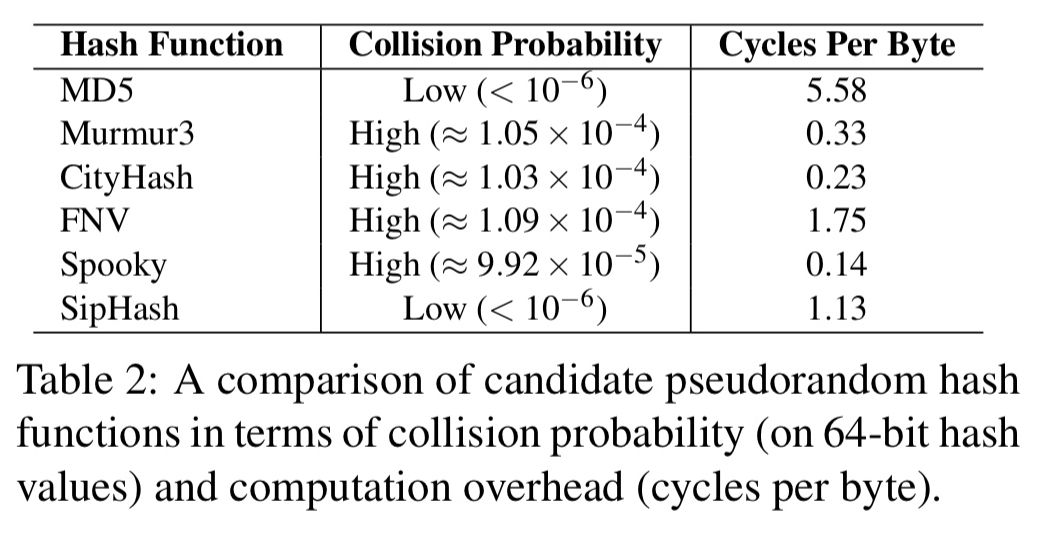 | Hash Function | Collision Probability | Cycles Per Byte |
|---|---|---|
| MD5 | Low ($< 10^{-6}$) | 5.58 |
| Murmur3 | High ($\approx 1.05 \times 10^{-4}$) | 0.33 |
| CityHash | High ($\approx 1.03 \times 10^{-4}$) | 0.23 |
| FNV | High ($\approx 1.09 \times 10^{-4}$) | 1.75 |
| Spooky | High ($\approx 9.92 \times 10^{-5}$) | 0.14 |
| SipHash | Low ($< 10^{-6}$) | 1.13 |

Table 2: A comparison of candidate pseudorandom hash functions in terms of collision probability (on 64-bit hash values) and computation overhead (cycles per byte).